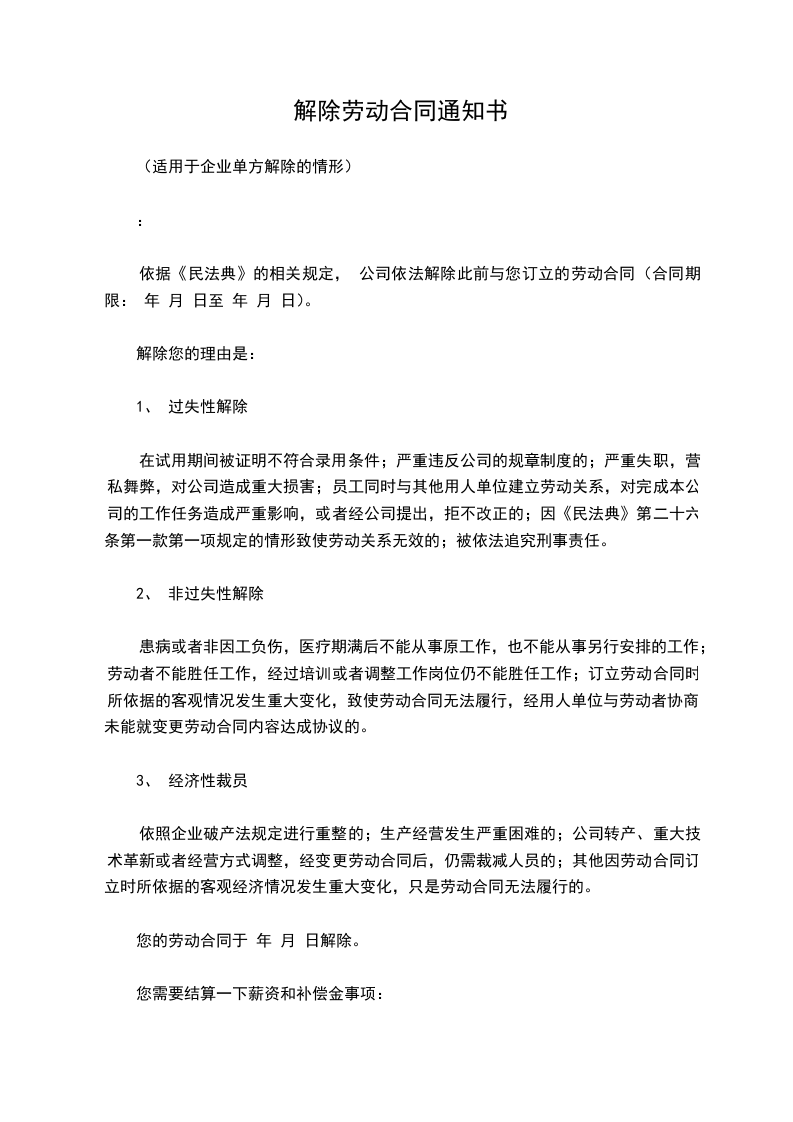 解除劳动合同通知书

（适用于企业单方解除的情形）

：

依据《民法典》的相关规定， 公司依法解除此前与您订立的劳动合同（合同期限： 年 月 日至 年 月 日）。

解除您的理由是：

1、 过失性解除

在试用期间被证明不符合录用条件；严重违反公司的规章制度的；严重失职，营私舞弊，对公司造成重大损害；员工同时与其他用人单位建立劳动关系，对完成本公司的工作任务造成严重影响，或者经公司提出，拒不改正的；因《民法典》第二十六条第一款第一项规定的情形致使劳动关系无效的；被依法追究刑事责任。

2、 非过失性解除

患病或者非因工负伤，医疗期满后不能从事原工作，也不能从事另行安排的工作；劳动者不能胜任工作，经过培训或者调整工作岗位仍不能胜任工作；订立劳动合同时所依据的客观情况发生重大变化，致使劳动合同无法履行，经用人单位与劳动者协商未能就变更劳动合同内容达成协议的。

3、 经济性裁员

依照企业破产法规定进行重整的；生产经营发生严重困难的；公司转产、重大技术革新或者经营方式调整，经变更劳动合同后，仍需裁减人员的；其他因劳动合同订立时所依据的客观经济情况发生重大变化，只是劳动合同无法履行的。

您的劳动合同于 年 月 日解除。

您需要结算一下薪资和补偿金事项：